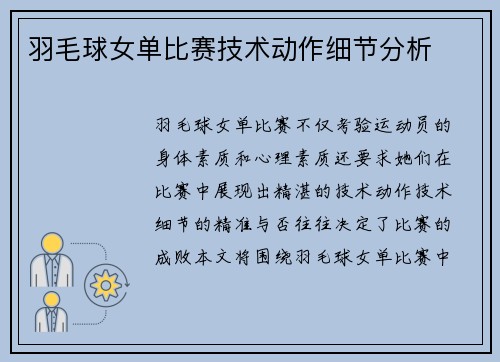 羽毛球女单比赛技术动作细节分析

羽毛球女单比赛不仅考验运动员的身体素质和心理素质还要求她们在比赛中展现出精湛的技术动作技术细节的精准与否往往决定了比赛的成败本文将围绕羽毛球女单比赛中